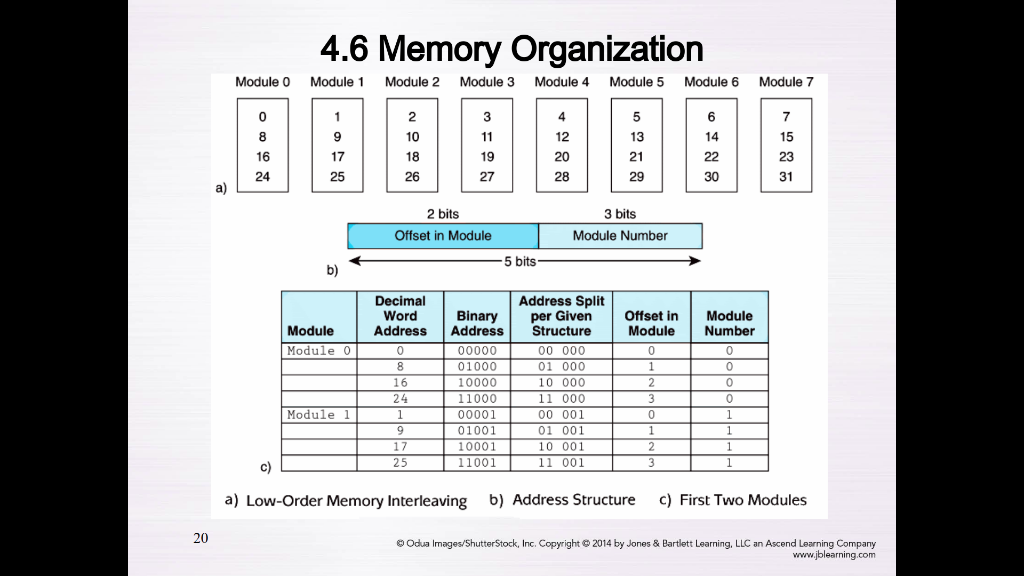 4.6 Memory Organization

| Module 0 | Module 1 | Module 2 | Module 3 | Module 4 | Module 5 | Module 6 | Module 7 |
|---|---|---|---|---|---|---|---|
| 0 | 1 | 2 | 3 | 4 | 5 | 6 | 7 |
| 8 | 9 | 10 | 11 | 12 | 13 | 14 | 15 |
| 16 | 17 | 18 | 19 | 20 | 21 | 22 | 23 |
| 24 | 25 | 26 | 27 | 28 | 29 | 30 | 31 |

a)

2 bits 3 bits
Offset in Module Module Number
5 bits
b)

| Module | Decimal Word Address | Binary Address | Address Split per Given Structure | Offset in Module | Module Number |
|---|---|---|---|---|---|
| Module 0 | 0 | 00000 | 00 000 | 0 | 0 |
| | 8 | 01000 | 01 000 | 1 | 0 |
| | 16 | 10000 | 10 000 | 2 | 0 |
| | 24 | 11000 | 11 000 | 3 | 0 |
| Module 1 | 1 | 00001 | 00 001 | 0 | 1 |
| | 9 | 01001 | 01 001 | 1 | 1 |
| | 17 | 10001 | 10 001 | 2 | 1 |
| | 25 | 11001 | 11 001 | 3 | 1 |

c)

a) Low-Order Memory Interleaving b) Address Structure c) First Two Modules

20

© Odua Images/ShutterStock, Inc. Copyright © 2014 by Jones & Bartlett Learning, LLC an Ascend Learning Company
www.jblearning.com